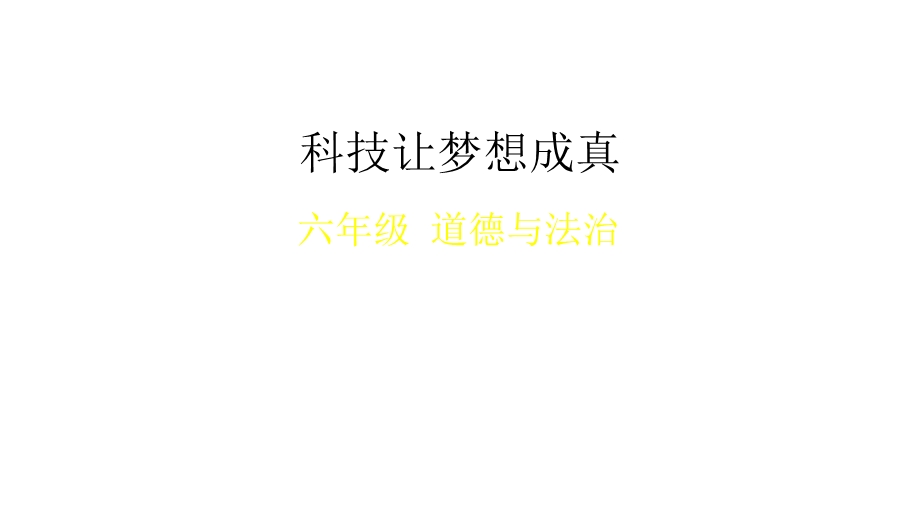 科技让梦想成真

六年级 道德与法治